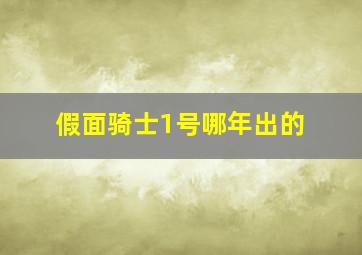 假面骑士1号哪年出的